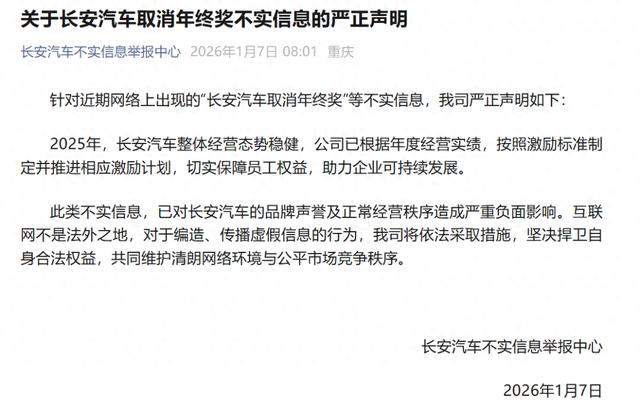 关于长安汽车取消年终奖不实信息的严正声明

长安汽车不实信息举报中心 2026年1月7日 08:01 重庆

针对近期网络上出现的“长安汽车取消年终奖”等不实信息，我司严正声明如下：

2025年，长安汽车整体经营态势稳健，公司已根据年度经营实绩，按照激励标准制定并推进相应激励计划，切实保障员工权益，助力企业可持续发展。

此类不实信息，已对长安汽车的品牌声誉及正常经营秩序造成严重负面影响。互联网不是法外之地，对于编造、传播虚假信息的行为，我司将依法采取措施，坚决捍卫自身合法权益，共同维护清朗网络环境与公平市场竞争秩序。

长安汽车不实信息举报中心

2026年1月7日